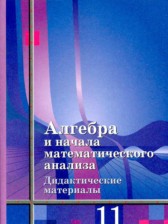 Алгебра
и начала
математического
анализа
Дидактические
материалы
11